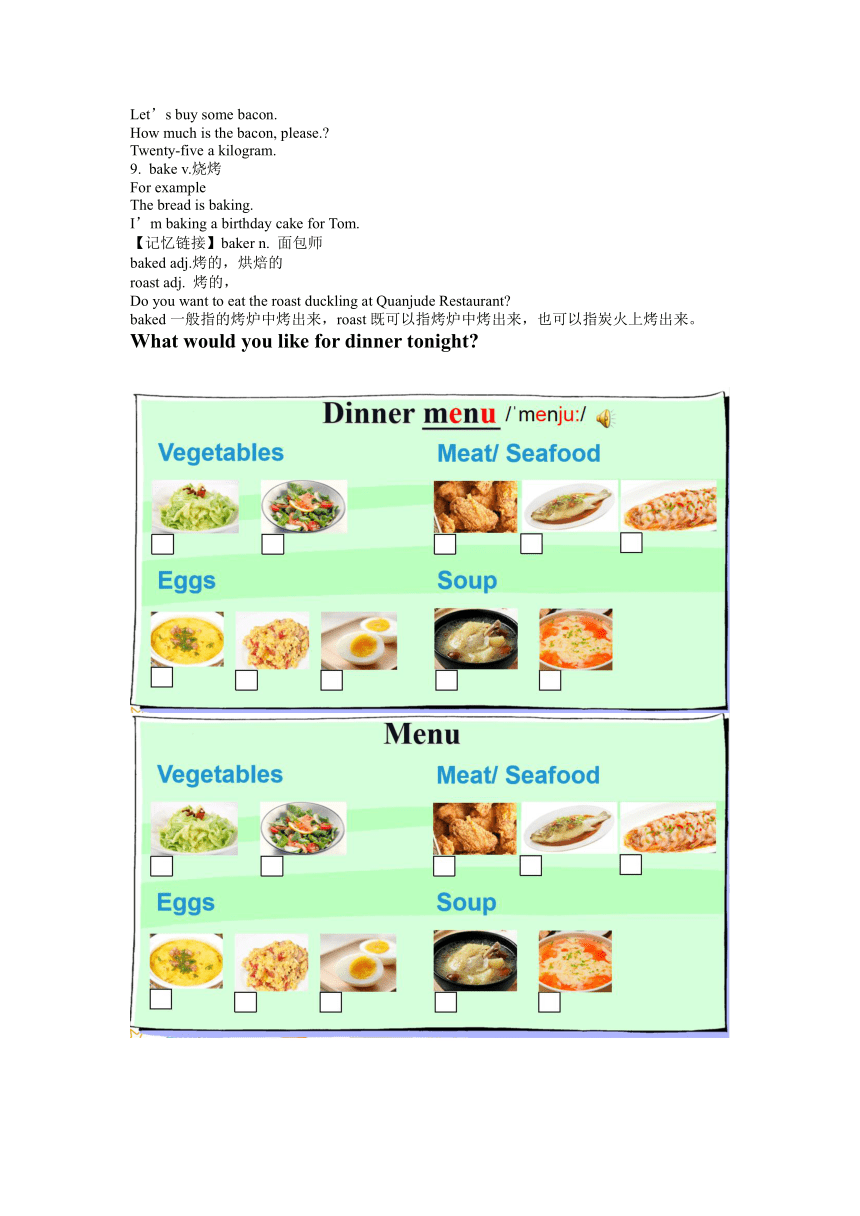 Let’s buy some bacon.
How much is the bacon, please.?
Twenty-five a kilogram.
9. bake v.烧烤
For example
The bread is baking.
I’m baking a birthday cake for Tom.
【记忆链接】baker n. 面包师
baked adj.烤的，烘焙的
roast adj. 烤的，
Do you want to eat the roast duckling at Quanjude Restaurant?
baked 一般指的烤炉中烤出来，roast 既可以指烤炉中烤出来，也可以指炭火上烤出来。

What would you like for dinner tonight?

Dinner menu /ˈmenjuː/

Vegetables

Meat/ Seafood

Eggs

Soup

Menu

Vegetables

Meat/ Seafood

Eggs

Soup